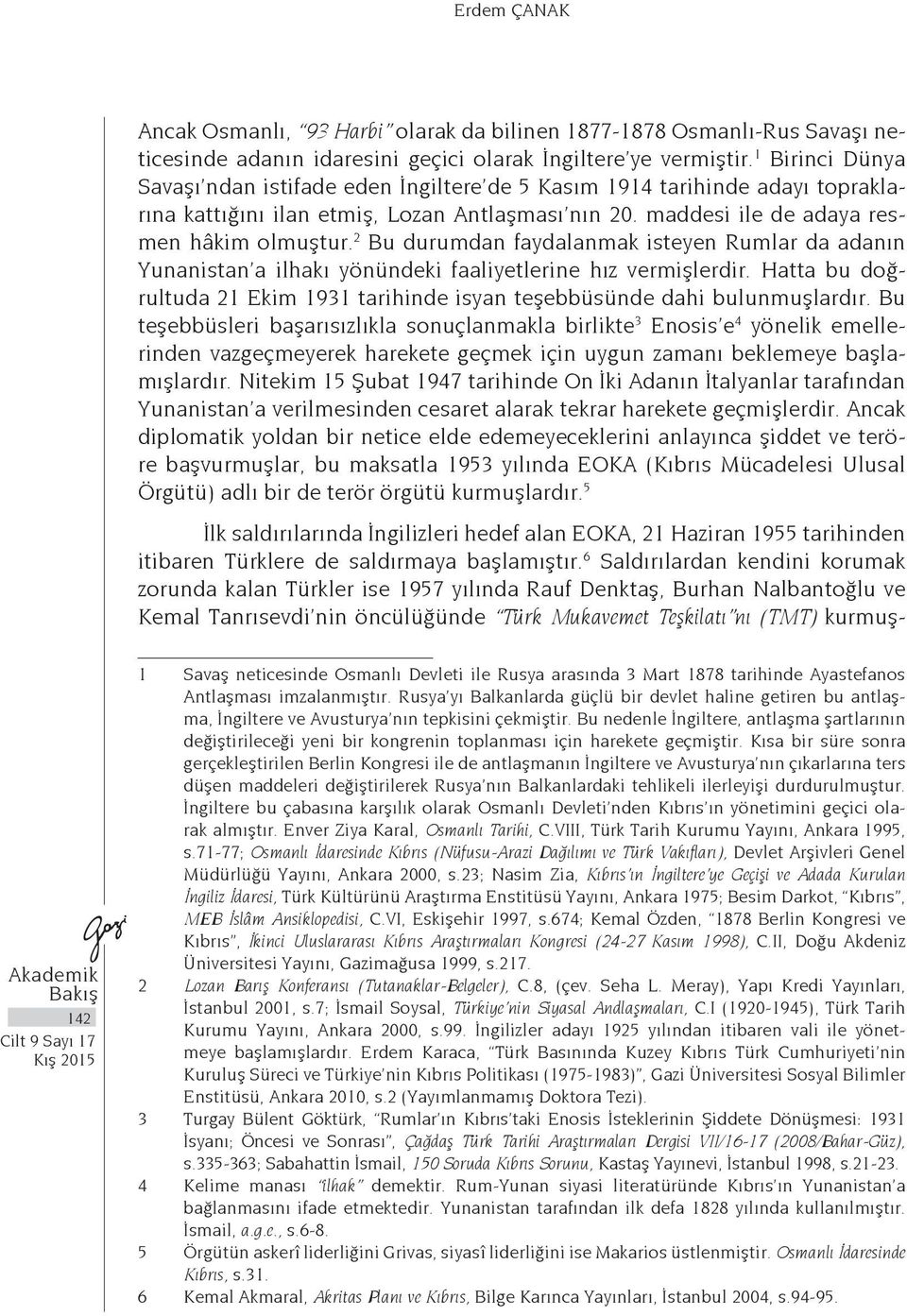 Erdem ÇANAK

Ancak Osmanlı, "93 Harbi" olarak da bilinen 1877-1878 Osmanlı-Rus Savaşı neticesinde adanın idaresini geçici olarak İngiltere'ye vermiştir.$^1$ Birinci Dünya Savaşı'ndan istifade eden İngiltere'de 5 Kasım 1914 tarihinde adayı topraklarına kattığını ilan etmiş, Lozan Antlaşması'nın 20. maddesi ile de adaya resmen hâkim olmuştur.$^2$ Bu durumdan faydalanmak isteyen Rumlar da adanın Yunanistan'a ilhakı yönündeki faaliyetlerine hız vermişlerdir. Hatta bu doğrultuda 21 Ekim 1931 tarihinde isyan teşebbüsünde dahi bulunmuşlardır. Bu teşebbüsleri başarısızlıkla sonuçlanmakla birlikte$^3$ Enosis'e$^4$ yönelik emellerinden vazgeçmeyerek harekete geçmek için uygun zamanı beklemeye başlamışlardır. Nitekim 15 Şubat 1947 tarihinde On İki Adanın İtalyanlar tarafından Yunanistan'a verilmesinden cesaret alarak tekrar harekete geçmişlerdir. Ancak diplomatik yoldan bir netice elde edemeyeceklerini anlayınca şiddet ve teröre başvurmuşlar, bu maksatla 1953 yılında EOKA (Kıbrıs Mücadelesi Ulusal Örgütü) adlı bir de terör örgütü kurmuşlardır.$^5$

İlk saldırılarında İngilizleri hedef alan EOKA, 21 Haziran 1955 tarihinden itibaren Türklere de saldırmaya başlamıştır.$^6$ Saldırılardan kendini korumak zorunda kalan Türkler ise 1957 yılında Rauf Denktaş, Burhan Nalbantoğlu ve Kemal Tanrısevdi'nin öncülüğünde "Türk Mukavemet Teşkilatı"nı (TMT) kurmuş-

1 Savaş neticesinde Osmanlı Devleti ile Rusya arasında 3 Mart 1878 tarihinde Ayastefanos Antlaşması imzalanmıştır. Rusya'yı Balkanlarda güçlü bir devlet haline getiren bu antlaşma, İngiltere ve Avusturya'nın tepkisini çekmiştir. Bu nedenle İngiltere, antlaşma şartlarının değiştirileceği yeni bir kongrenin toplanması için harekete geçmiştir. Kısa bir süre sonra gerçekleştirilen Berlin Kongresi ile de antlaşmanın İngiltere ve Avusturya'nın çıkarlarına ters düşen maddeleri değiştirilerek Rusya'nın Balkanlardaki tehlikeli ilerleyişi durdurulmuştur. İngiltere bu çabasına karşılık olarak Osmanlı Devleti'nden Kıbrıs'ın yönetimini geçici olarak almıştır. Enver Ziya Karal, Osmanlı Tarihi, C.VIII, Türk Tarih Kurumu Yayını, Ankara 1995, s.71-77; Osmanlı İdaresinde Kıbrıs (Nüfusu-Arazi Dağılımı ve Türk Vakıfları), Devlet Arşivleri Genel Müdürlüğü Yayını, Ankara 2000, s.23; Nasim Zia, Kıbrıs'ın İngiltere'ye Geçişi ve Adada Kurulan İngiliz İdaresi, Türk Kültürünü Araştırma Enstitüsü Yayını, Ankara 1975; Besim Darkot, "Kıbrıs", MEB İslâm Ansiklopedisi, C.VI, Eskişehir 1997, s.674; Kemal Özden, "1878 Berlin Kongresi ve Kıbrıs", İkinci Uluslararası Kıbrıs Araştırmaları Kongresi (24-27 Kasım 1998), C.II, Doğu Akdeniz Üniversitesi Yayını, Gazimağusa 1999, s.217.

2 Lozan Barış Konferansı (Tutanaklar-Belgeler), C.8, (çev. Seha L. Meray), Yapı Kredi Yayınları, İstanbul 2001, s.7; İsmail Soysal, Türkiye'nin Siyasal Andlaşmaları, C.I (1920-1945), Türk Tarih Kurumu Yayını, Ankara 2000, s.99. İngilizler adayı 1925 yılından itibaren vali ile yönetmeye başlamışlardır. Erdem Karaca, "Türk Basınında Kuzey Kıbrıs Türk Cumhuriyeti'nin Kuruluş Süreci ve Türkiye'nin Kıbrıs Politikası (1975-1983)", Gazi Üniversitesi Sosyal Bilimler Enstitüsü, Ankara 2010, s.2 (Yayımlanmamış Doktora Tezi).

3 Turgay Bülent Göktürk, "Rumlar'ın Kıbrıs'taki Enosis İsteklerinin Şiddete Dönüşmesi: 1931 İsyanı; Öncesi ve Sonrası", Çağdaş Türk Tarihi Araştırmaları Dergisi VII/16-17 (2008/Bahar-Güz), s.335-363; Sabahattin İsmail, 150 Soruda Kıbrıs Sorunu, Kastaş Yayınevi, İstanbul 1998, s.21-23.

4 Kelime manası "ilhak" demektir. Rum-Yunan siyasi literatüründe Kıbrıs'ın Yunanistan'a bağlanmasını ifade etmektedir. Yunanistan tarafından ilk defa 1828 yılında kullanılmıştır. İsmail, a.g.e., s.6-8.

5 Örgütün askerî liderliğini Grivas, siyasî liderliğini ise Makarios üstlenmiştir. Osmanlı İdaresinde Kıbrıs, s.31.

6 Kemal Akmaral, Akritas Planı ve Kıbrıs, Bilge Karınca Yayınları, İstanbul 2004, s.94-95.

Gazi
Akademik Bakış
142
Cilt 9 Sayı 17
Kış 2015